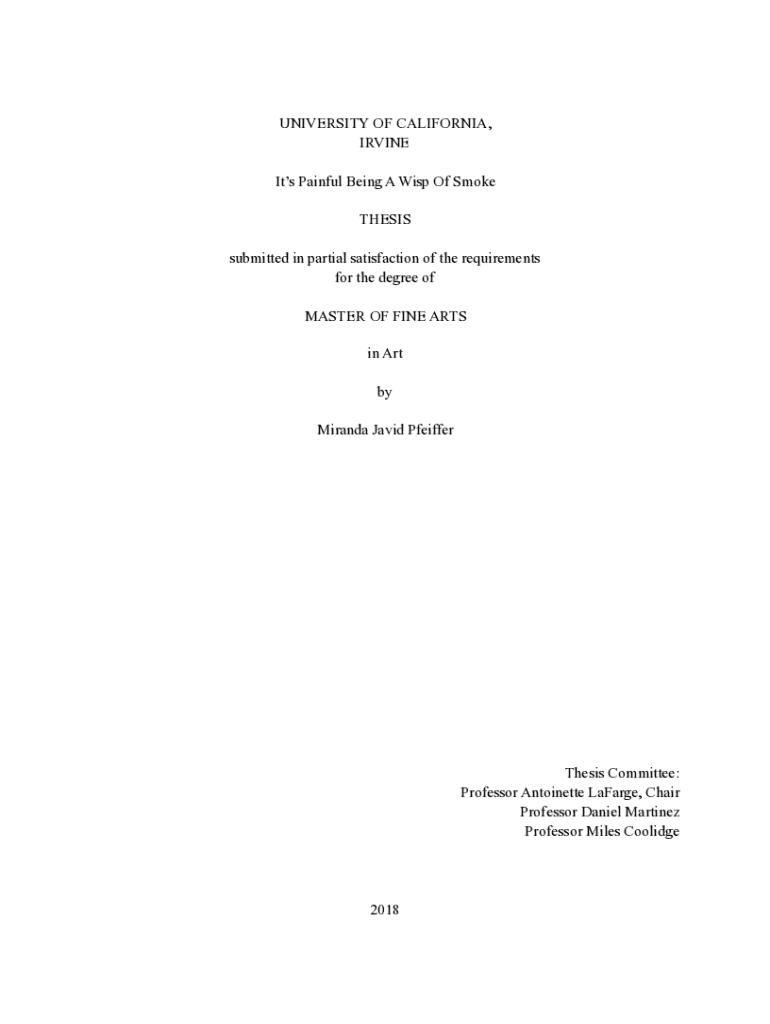 UNIVERSITY OF CALIFORNIA,
IRVINE

It's Painful Being A Wisp Of Smoke

THESIS

submitted in partial satisfaction of the requirements for the degree of

MASTER OF FINE ARTS

in Art

by

Miranda Javid Pfeiffer

Thesis Committee:
Professor Antoinette LaFarge, Chair
Professor Daniel Martinez
Professor Miles Coolidge

2018